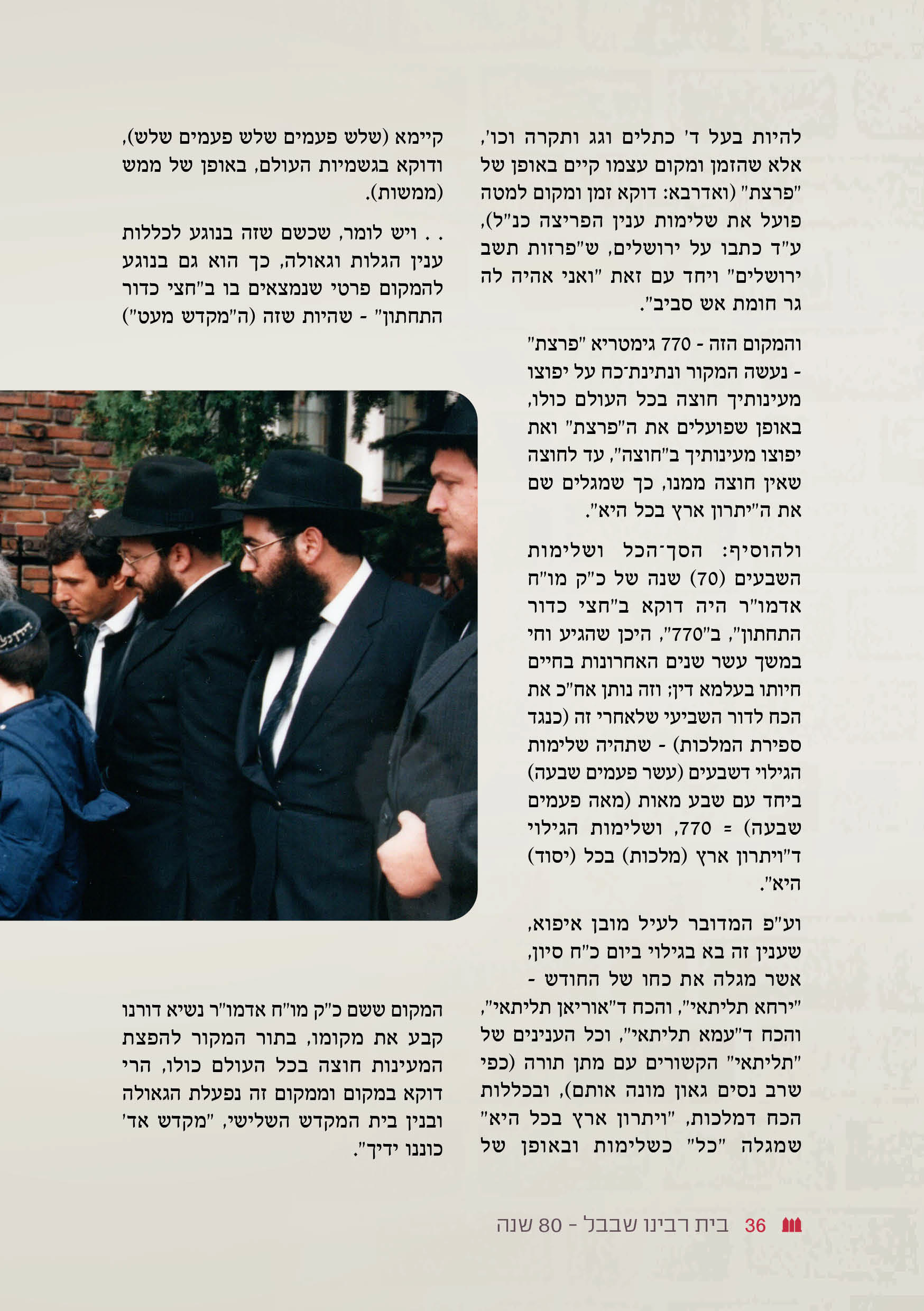 להיות בעל ד' כתלים וגג ותקרה וכו', אלא שהזמן ומקום עצמו קיים באופן של "פרצת" (ואדרבא: דוקא זמן ומקום למטה פועל את שלימות ענין הפריצה כנ"ל), ע"ד כתבו על ירושלים, ש"פרזות תשב ירושלים" ויחד עם זאת "ואני אהיה לה גר חומת אש סביב".

והמקום הזה - 770 גימטריא "פרצת" - נעשה המקור ונתינת־כח על יפוצו מעינותיך חוצה בכל העולם כולו, באופן שפועלים את ה"פרצת" ואת יפוצו מעינותיך ב"חוצה", עד לחוצה שאין חוצה ממנו, כך שמגלים שם את ה"יתרון ארץ בכל היא".

ולהוסיף: הסך־הכל ושלימות השבעים (70) שנה של כ"ק מו"ח אדמו"ר היה דוקא ב"חצי כדור התחתון", ב"770", היכן שהגיע וחי במשך עשר שנים האחרונות בחיים חיותו בעלמא דין; וזה נותן אח"כ את הכח לדור השביעי שלאחרי זה (כנגד ספירת המלכות) - שתהיה שלימות הגילוי דשבעים (עשר פעמים שבעה) ביחד עם שבע מאות (מאה פעמים שבעה) = 770, ושלימות הגילוי ד"ויתרון ארץ (מלכות) בכל (יסוד) היא".

וע"פ המדובר לעיל מובן איפוא, שענין זה בא בגילוי ביום כ"ח סיון, אשר מגלה את כחו של החודש - "ירחא תליתאי", והכח ד"אוריאן תליתאי", והכח ד"עמא תליתאי", וכל הענינים של "תליתאי" הקשורים עם מתן תורה (כפי שרב נסים גאון מונה אותם), ובכללות הכח דמלכות, "ויתרון ארץ בכל היא" שמגלה "כל" כשלימות ובאופן של

קיימא (שלש פעמים שלש פעמים שלש), ודוקא בגשמיות העולם, באופן של ממש (ממשות).

. . ויש לומר, שכשם שזה בנוגע לכללות ענין הגלות וגאולה, כך הוא גם בנוגע להמקום פרטי שנמצאים בו ב"חצי כדור התחתון" - שהיות שזה (ה"מקדש מעט")

המקום ששם כ"ק מו"ח אדמו"ר נשיא דורנו קבע את מקומו, בתור המקור להפצת המעינות חוצה בכל העולם כולו, הרי דוקא במקום וממקום זה נפעלת הגאולה ובנין בית המקדש השלישי, "מקדש אד' כוננו ידיך".

36 בית רבינו שבבל - 80 שנה